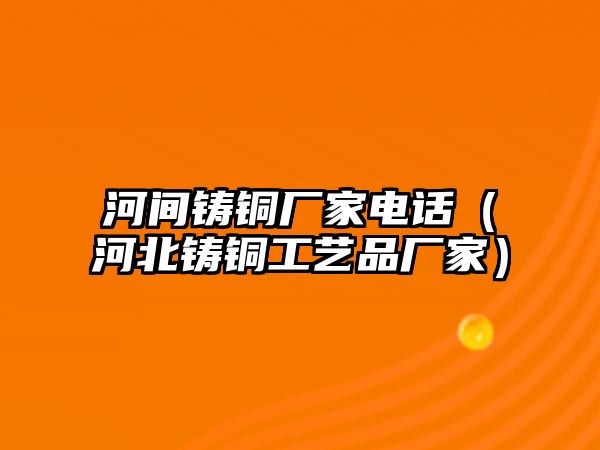 河间铸铜厂家电话（河北铸铜工艺品厂家）